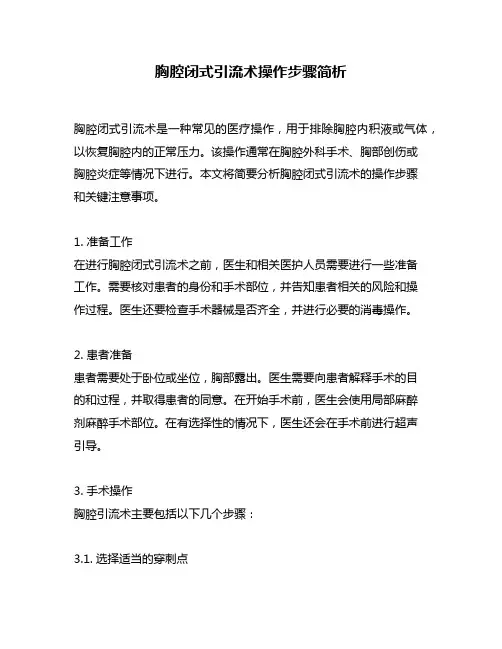 胸腔闭式引流术操作步骤简析

胸腔闭式引流术是一种常见的医疗操作，用于排除胸腔内积液或气体，以恢复胸腔内的正常压力。该操作通常在胸腔外科手术、胸部创伤或胸腔炎症等情况下进行。本文将简要分析胸腔闭式引流术的操作步骤和关键注意事项。

1. 准备工作
在进行胸腔闭式引流术之前，医生和相关医护人员需要进行一些准备工作。需要核对患者的身份和手术部位，并告知患者相关的风险和操作过程。医生还要检查手术器械是否齐全，并进行必要的消毒操作。

2. 患者准备
患者需要处于卧位或坐位，胸部露出。医生需要向患者解释手术的目的和过程，并取得患者的同意。在开始手术前，医生会使用局部麻醉剂麻醉手术部位。在有选择性的情况下，医生还会在手术前进行超声引导。

3. 手术操作
胸腔引流术主要包括以下几个步骤：

3.1. 选择适当的穿刺点